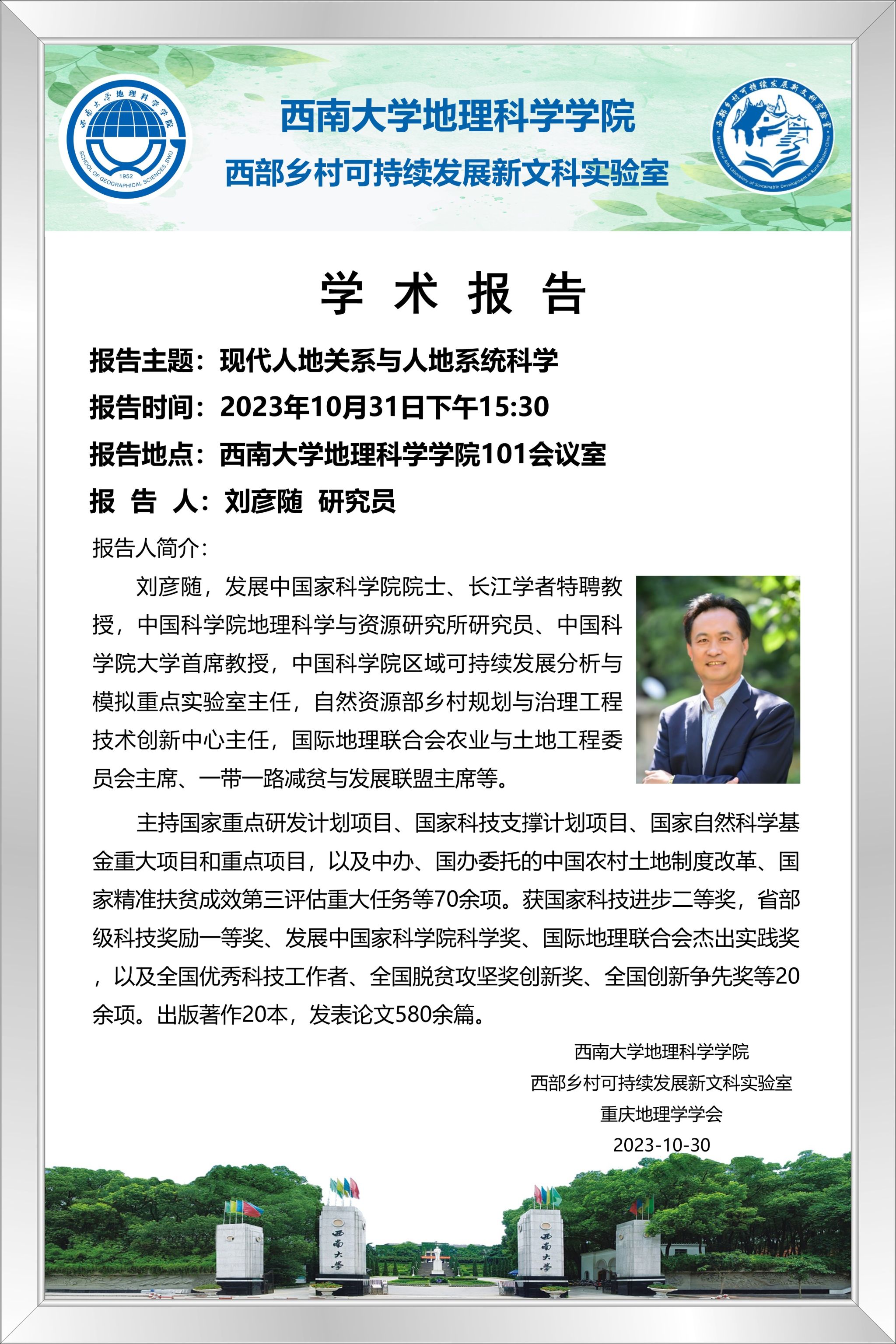 西南大学地理科学学院
SCHOOL OF GEOGRAPHICAL SCIENCES SWU
1952

西南大学地理科学学院
西部乡村可持续发展新文科实验室

西部乡村可持续发展新文科实验室
New Liberal Arts Laboratory of Sustainable Development in Rural Western China

学 术 报 告

报告主题：现代人地关系与人地系统科学

报告时间：2023年10月31日下午15:30

报告地点：西南大学地理科学学院101会议室

报 告 人：刘彦随 研究员

报告人简介：

刘彦随，发展中国家科学院院士、长江学者特聘教授，中国科学院地理科学与资源研究所研究员、中国科学院大学首席教授，中国科学院区域可持续发展分析与模拟重点实验室主任，自然资源部乡村规划与治理工程技术创新中心主任，国际地理联合会农业与土地工程委员会主席、一带一路减贫与发展联盟主席等。

主持国家重点研发计划项目、国家科技支撑计划项目、国家自然科学基金重大项目和重点项目，以及中办、国办委托的中国农村土地制度改革、国家精准扶贫成效第三评估重大任务等70余项。获国家科技进步二等奖，省部级科技奖励一等奖、发展中国家科学院科学奖、国际地理联合会杰出实践奖，以及全国优秀科技工作者、全国脱贫攻坚奖创新奖、全国创新争先奖等20余项。出版著作20本，发表论文580余篇。

西南大学地理科学学院
西部乡村可持续发展新文科实验室
重庆地理学学会
2023-10-30

西南大学

西南大学